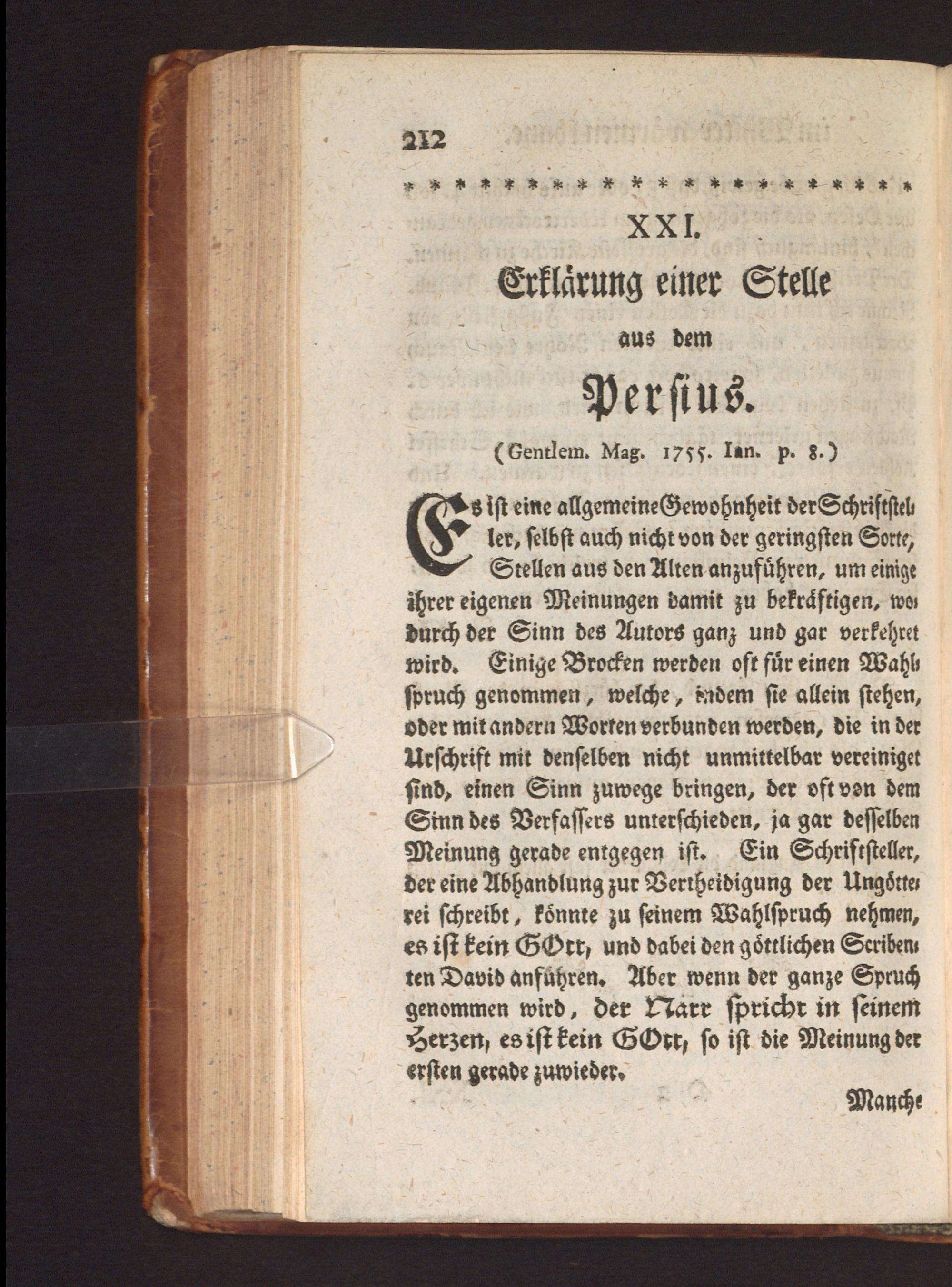 212

* * * * * * * * * * * * * * * * * * * * *

XXI.
Erklärung einer Stelle
aus dem
Persius.

(Gentlem. Mag. 1755. Ian. p. 8.)

Es ist eine allgemeine Gewohnheit der Schriftsteller, selbst auch nicht von der geringsten Sorte, Stellen aus den Alten anzuführen, um einige ihrer eigenen Meinungen damit zu bekräftigen, wodurch der Sinn des Autors ganz und gar verkehret wird. Einige Brocken werden oft für einen Wahlspruch genommen, welche, indem sie allein stehen, oder mit andern Worten verbunden werden, die in der Urschrift mit denselben nicht unmittelbar vereiniget sind, einen Sinn zuwege bringen, der oft von dem Sinn des Verfassers unterschieden, ja gar desselben Meinung gerade entgegen ist. Ein Schriftsteller, der eine Abhandlung zur Vertheidigung der Ungötterei schreibt, könnte zu seinem Wahlspruch nehmen, es ist kein GOtt, und dabei den göttlichen Scribenten David anführen. Aber wenn der ganze Spruch genommen wird, der Narr spricht in seinem Herzen, es ist kein GOtt, so ist die Meinung der ersten gerade zuwieder.

Manche